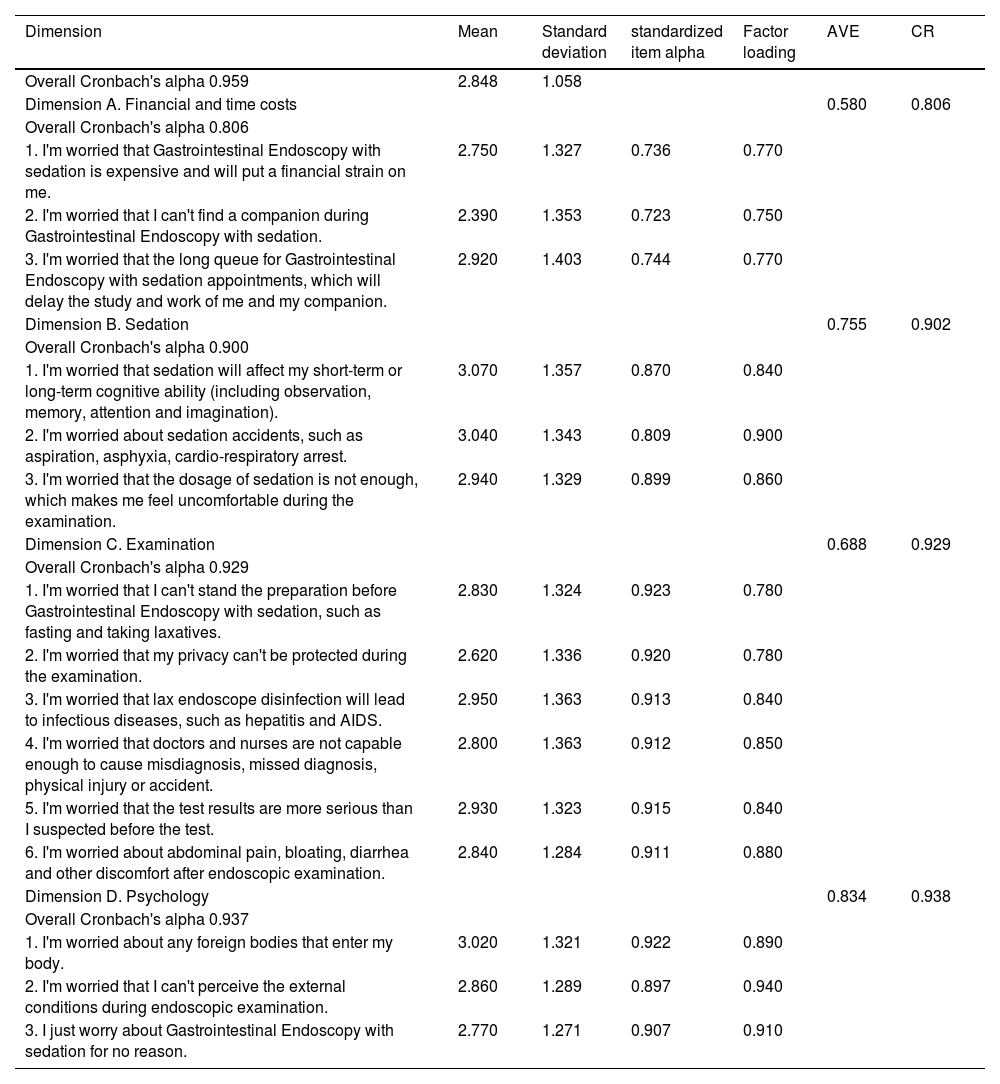 | Dimension | Mean | Standard deviation | standardized item alpha | Factor loading | AVE | CR |
|---|---|---|---|---|---|---|
| Overall Cronbach's alpha 0.959 | 2.848 | 1.058 | | | | |
| Dimension A. Financial and time costs | | | | | 0.580 | 0.806 |
| Overall Cronbach's alpha 0.806 | | | | | | |
| 1. I'm worried that Gastrointestinal Endoscopy with sedation is expensive and will put a financial strain on me. | 2.750 | 1.327 | 0.736 | 0.770 | | |
| 2. I'm worried that I can't find a companion during Gastrointestinal Endoscopy with sedation. | 2.390 | 1.353 | 0.723 | 0.750 | | |
| 3. I'm worried that the long queue for Gastrointestinal Endoscopy with sedation appointments, which will delay the study and work of me and my companion. | 2.920 | 1.403 | 0.744 | 0.770 | | |
| Dimension B. Sedation | | | | | 0.755 | 0.902 |
| Overall Cronbach's alpha 0.900 | | | | | | |
| 1. I'm worried that sedation will affect my short-term or long-term cognitive ability (including observation, memory, attention and imagination). | 3.070 | 1.357 | 0.870 | 0.840 | | |
| 2. I'm worried about sedation accidents, such as aspiration, asphyxia, cardio-respiratory arrest. | 3.040 | 1.343 | 0.809 | 0.900 | | |
| 3. I'm worried that the dosage of sedation is not enough, which makes me feel uncomfortable during the examination. | 2.940 | 1.329 | 0.899 | 0.860 | | |
| Dimension C. Examination | | | | | 0.688 | 0.929 |
| Overall Cronbach's alpha 0.929 | | | | | | |
| 1. I'm worried that I can't stand the preparation before Gastrointestinal Endoscopy with sedation, such as fasting and taking laxatives. | 2.830 | 1.324 | 0.923 | 0.780 | | |
| 2. I'm worried that my privacy can't be protected during the examination. | 2.620 | 1.336 | 0.920 | 0.780 | | |
| 3. I'm worried that lax endoscope disinfection will lead to infectious diseases, such as hepatitis and AIDS. | 2.950 | 1.363 | 0.913 | 0.840 | | |
| 4. I'm worried that doctors and nurses are not capable enough to cause misdiagnosis, missed diagnosis, physical injury or accident. | 2.800 | 1.363 | 0.912 | 0.850 | | |
| 5. I'm worried that the test results are more serious than I suspected before the test. | 2.930 | 1.323 | 0.915 | 0.840 | | |
| 6. I'm worried about abdominal pain, bloating, diarrhea and other discomfort after endoscopic examination. | 2.840 | 1.284 | 0.911 | 0.880 | | |
| Dimension D. Psychology | | | | | 0.834 | 0.938 |
| Overall Cronbach's alpha 0.937 | | | | | | |
| 1. I'm worried about any foreign bodies that enter my body. | 3.020 | 1.321 | 0.922 | 0.890 | | |
| 2. I'm worried that I can't perceive the external conditions during endoscopic examination. | 2.860 | 1.289 | 0.897 | 0.940 | | |
| 3. I just worry about Gastrointestinal Endoscopy with sedation for no reason. | 2.770 | 1.271 | 0.907 | 0.910 | | |